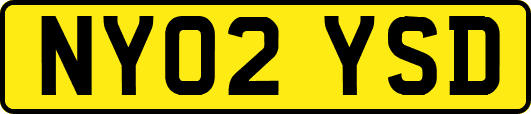 NY02 YSD